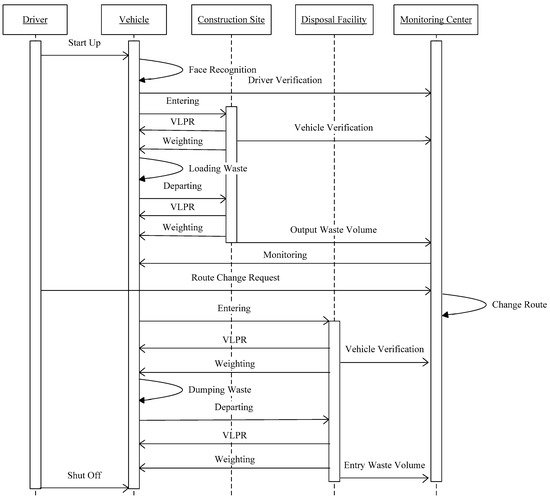 Driver
Vehicle
Construction Site
Disposal Facility
Monitoring Center

Start Up
Face Recognition
Driver Verification
Entering
VLPR
Vehicle Verification
Weighting
Loading Waste
Departing
VLPR
Weighting
Output Waste Volume
Monitoring
Route Change Request
Change Route
Entering
VLPR
Vehicle Verification
Weighting
Dumping Waste
Departing
VLPR
Weighting
Entry Waste Volume
Shut Off